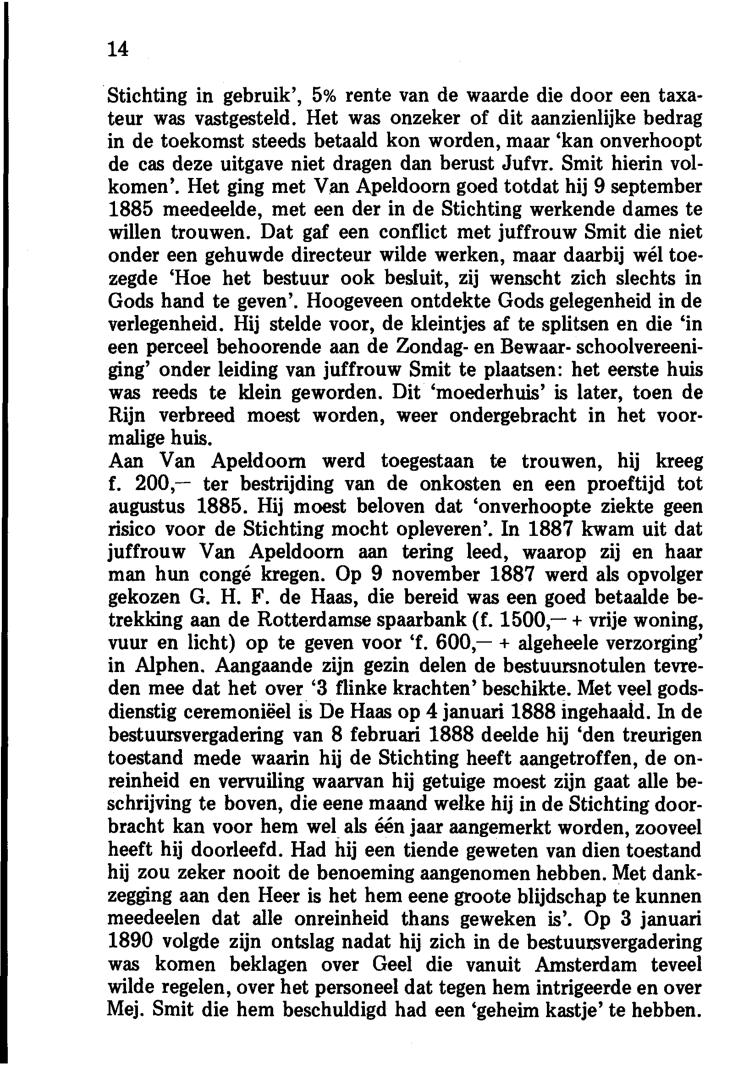 14

Stichting in gebruik', 5% rente van de waarde die door een taxateur was vastgesteld. Het was onzeker of dit aanzienlijke bedrag in de toekomst steeds betaald kon worden, maar 'kan onverhoopt de cas deze uitgave niet dragen dan berust Jufvr. Smit hierin volkomen'. Het ging met Van Apeldoorn goed totdat hij 9 september 1885 meedeelde, met een der in de Stichting werkende dames te willen trouwen. Dat gaf een conflict met juffrouw Smit die niet onder een gehuwde directeur wilde werken, maar daarbij wél toezegde 'Hoe het bestuur ook besluit, zij wenscht zich slechts in Gods hand te geven'. Hoogeveen ontdekte Gods gelegenheid in de verlegenheid. Hij stelde voor, de kleintjes af te splitsen en die 'in een perceel behoorende aan de Zondag- en Bewaar- schoolvereeniging' onder leiding van juffrouw Smit te plaatsen: het eerste huis was reeds te klein geworden. Dit 'moederhuis' is later, toen de Rijn verbreed moest worden, weer ondergebracht in het voormalige huis.
Aan Van Apeldoorn werd toegestaan te trouwen, hij kreeg f. 200,— ter bestrijding van de onkosten en een proeftijd tot augustus 1885. Hij moest beloven dat 'onverhoopte ziekte geen risico voor de Stichting mocht opleveren'. In 1887 kwam uit dat juffrouw Van Apeldoorn aan tering leed, waarop zij en haar man hun congé kregen. Op 9 november 1887 werd als opvolger gekozen G. H. F. de Haas, die bereid was een goed betaalde betrekking aan de Rotterdamse spaarbank (f. 1500,— + vrije woning, vuur en licht) op te geven voor 'f. 600,— + algeheele verzorging' in Alphen. Aangaande zijn gezin delen de bestuursnotulen tevreden mee dat het over '3 flinke krachten' beschikte. Met veel godsdienstig ceremoniëel is De Haas op 4 januari 1888 ingehaald. In de bestuursvergadering van 8 februari 1888 deelde hij 'den treurigen toestand mede waarin hij de Stichting heeft aangetroffen, de onreinheid en vervuiling waarvan hij getuige moest zijn gaat alle beschrijving te boven, die eene maand welke hij in de Stichting doorbracht kan voor hem wel als één jaar aangemerkt worden, zooveel heeft hij doorleefd. Had hij een tiende geweten van dien toestand hij zou zeker nooit de benoeming aangenomen hebben. Met dankzegging aan den Heer is het hem eene groote blijdschap te kunnen meedeelen dat alle onreinheid thans geweken is'. Op 3 januari 1890 volgde zijn ontslag nadat hij zich in de bestuursvergadering was komen beklagen over Geel die vanuit Amsterdam teveel wilde regelen, over het personeel dat tegen hem intrigeerde en over Mej. Smit die hem beschuldigd had een 'geheim kastje' te hebben.